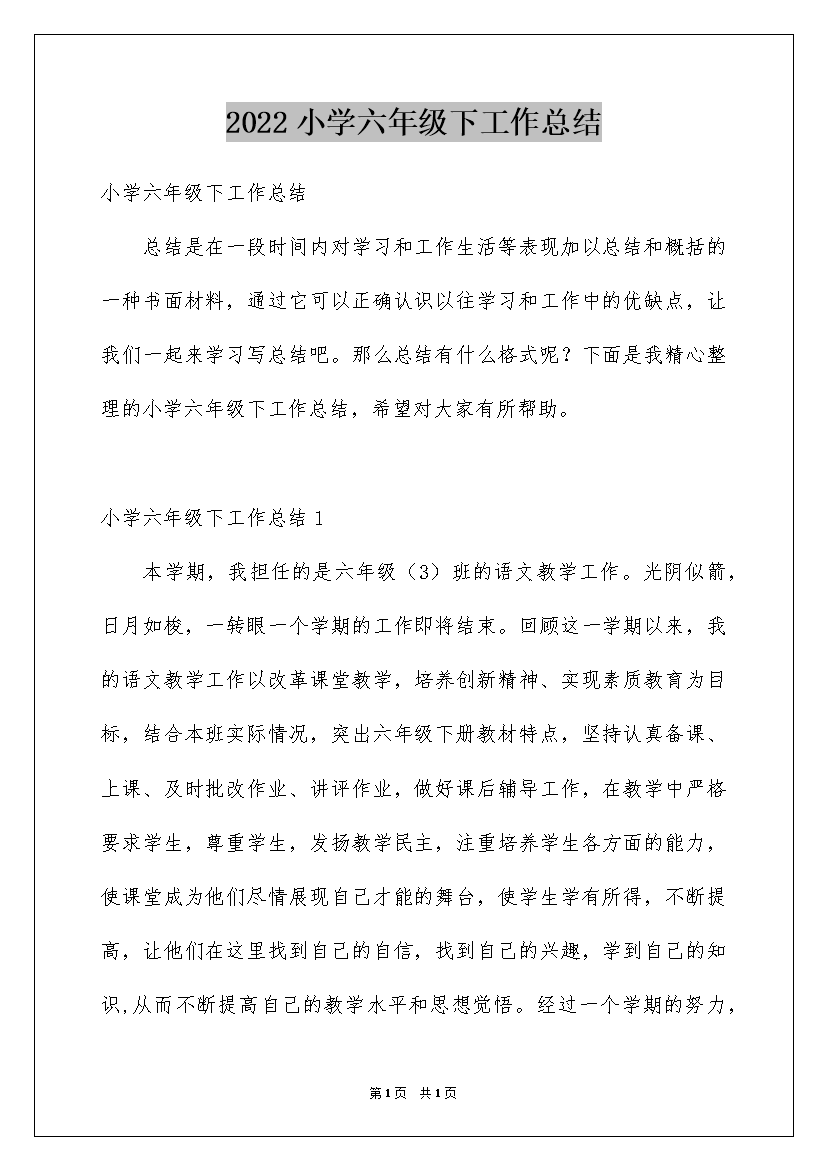 2022 小学六年级下工作总结

小学六年级下工作总结

总结是在一段时间内对学习和工作生活等表现加以总结和概括的一种书面材料，通过它可以正确认识以往学习和工作中的优缺点，让我们一起来学习写总结吧。那么总结有什么格式呢？下面是我精心整理的小学六年级下工作总结，希望对大家有所帮助。

小学六年级下工作总结 1

本学期，我担任的是六年级（3）班的语文教学工作。光阴似箭，日月如梭，一转眼一个学期的工作即将结束。回顾这一学期以来，我的语文教学工作以改革课堂教学，培养创新精神、实现素质教育为目标，结合本班实际情况，突出六年级下册教材特点，坚持认真备课、上课、及时批改作业、讲评作业，做好课后辅导工作，在教学中严格要求学生，尊重学生，发扬教学民主，注重培养学生各方面的能力，使课堂成为他们尽情展现自己才能的舞台，使学生学有所得，不断提高，让他们在这里找到自己的自信，找到自己的兴趣，学到自己的知识,从而不断提高自己的教学水平和思想觉悟。经过一个学期的努力，

第1页 共1页